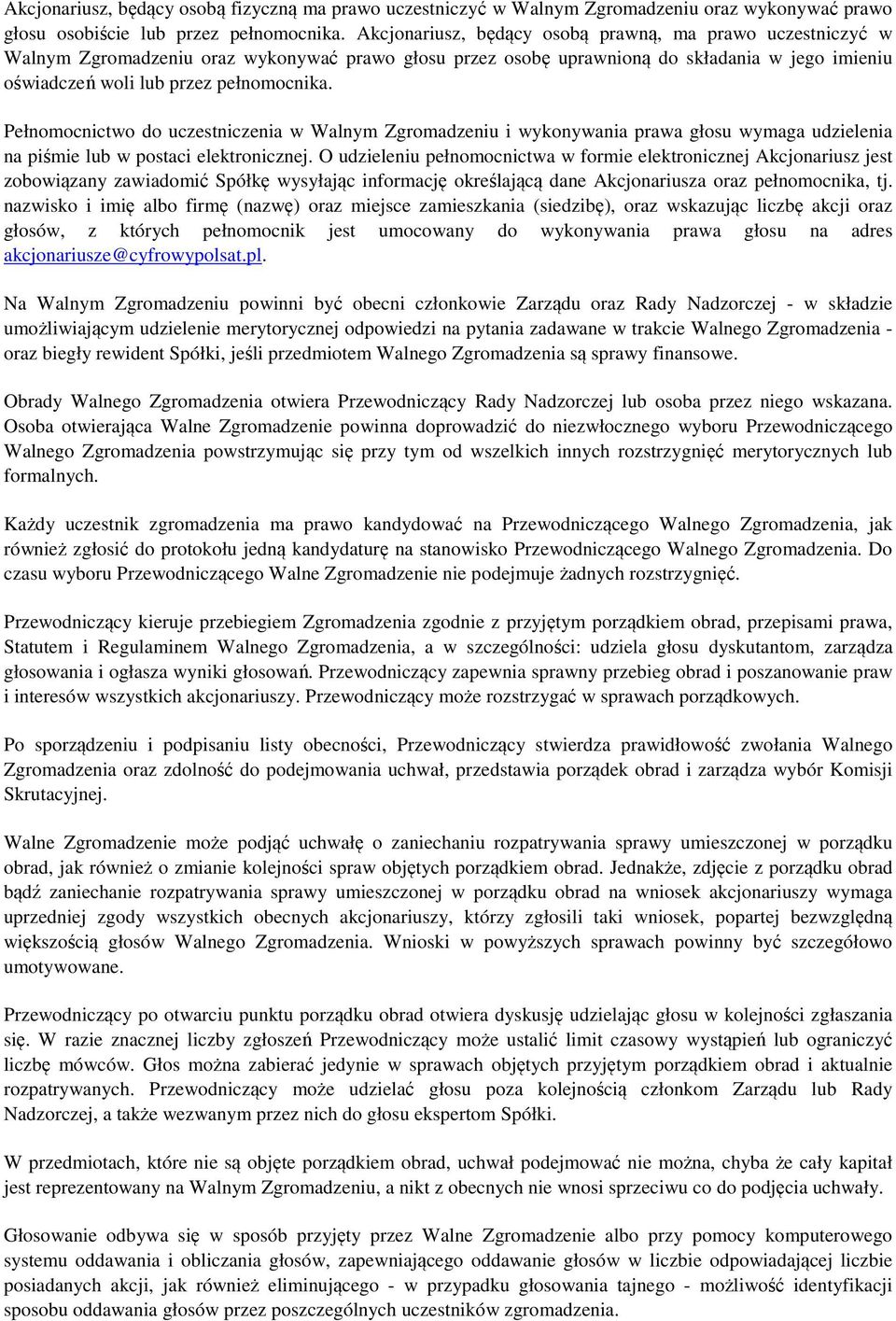 Akcjonariusz, będący osobą fizyczną ma prawo uczestniczyć w Walnym Zgromadzeniu oraz wykonywać prawo głosu osobiście lub przez pełnomocnika. Akcjonariusz, będący osobą prawną, ma prawo uczestniczyć w Walnym Zgromadzeniu oraz wykonywać prawo głosu przez osobę uprawnioną do składania w jego imieniu oświadczeń woli lub przez pełnomocnika.

Pełnomocnictwo do uczestniczenia w Walnym Zgromadzeniu i wykonywania prawa głosu wymaga udzielenia na piśmie lub w postaci elektronicznej. O udzieleniu pełnomocnictwa w formie elektronicznej Akcjonariusz jest zobowiązany zawiadomić Spółkę wysyłając informację określającą dane Akcjonariusza oraz pełnomocnika, tj. nazwisko i imię albo firmę (nazwę) oraz miejsce zamieszkania (siedzibę), oraz wskazując liczbę akcji oraz głosów, z których pełnomocnik jest umocowany do wykonywania prawa głosu na adres akcjonariusze@cyfrowypolsat.pl.

Na Walnym Zgromadzeniu powinni być obecni członkowie Zarządu oraz Rady Nadzorczej - w składzie umożliwiającym udzielenie merytorycznej odpowiedzi na pytania zadawane w trakcie Walnego Zgromadzenia - oraz biegły rewident Spółki, jeśli przedmiotem Walnego Zgromadzenia są sprawy finansowe.

Obrady Walnego Zgromadzenia otwiera Przewodniczący Rady Nadzorczej lub osoba przez niego wskazana. Osoba otwierająca Walne Zgromadzenie powinna doprowadzić do niezwłocznego wyboru Przewodniczącego Walnego Zgromadzenia powstrzymując się przy tym od wszelkich innych rozstrzygnięć merytorycznych lub formalnych.

Każdy uczestnik zgromadzenia ma prawo kandydować na Przewodniczącego Walnego Zgromadzenia, jak również zgłosić do protokołu jedną kandydaturę na stanowisko Przewodniczącego Walnego Zgromadzenia. Do czasu wyboru Przewodniczącego Walne Zgromadzenie nie podejmuje żadnych rozstrzygnięć.

Przewodniczący kieruje przebiegiem Zgromadzenia zgodnie z przyjętym porządkiem obrad, przepisami prawa, Statutem i Regulaminem Walnego Zgromadzenia, a w szczególności: udziela głosu dyskutantom, zarządza głosowania i ogłasza wyniki głosowań. Przewodniczący zapewnia sprawny przebieg obrad i poszanowanie praw i interesów wszystkich akcjonariuszy. Przewodniczący może rozstrzygać w sprawach porządkowych.

Po sporządzeniu i podpisaniu listy obecności, Przewodniczący stwierdza prawidłowość zwołania Walnego Zgromadzenia oraz zdolność do podejmowania uchwał, przedstawia porządek obrad i zarządza wybór Komisji Skrutacyjnej.

Walne Zgromadzenie może podjąć uchwałę o zaniechaniu rozpatrywania sprawy umieszczonej w porządku obrad, jak również o zmianie kolejności spraw objętych porządkiem obrad. Jednakże, zdjęcie z porządku obrad bądź zaniechanie rozpatrywania sprawy umieszczonej w porządku obrad na wniosek akcjonariuszy wymaga uprzedniej zgody wszystkich obecnych akcjonariuszy, którzy zgłosili taki wniosek, popartej bezwzględną większością głosów Walnego Zgromadzenia. Wnioski w powyższych sprawach powinny być szczegółowo umotywowane.

Przewodniczący po otwarciu punktu porządku obrad otwiera dyskusję udzielając głosu w kolejności zgłaszania się. W razie znacznej liczby zgłoszeń Przewodniczący może ustalić limit czasowy wystąpień lub ograniczyć liczbę mówców. Głos można zabierać jedynie w sprawach objętych przyjętym porządkiem obrad i aktualnie rozpatrywanych. Przewodniczący może udzielać głosu poza kolejnością członkom Zarządu lub Rady Nadzorczej, a także wezwanym przez nich do głosu ekspertom Spółki.

W przedmiotach, które nie są objęte porządkiem obrad, uchwał podejmować nie można, chyba że cały kapitał jest reprezentowany na Walnym Zgromadzeniu, a nikt z obecnych nie wnosi sprzeciwu co do podjęcia uchwały.

Głosowanie odbywa się w sposób przyjęty przez Walne Zgromadzenie albo przy pomocy komputerowego systemu oddawania i obliczania głosów, zapewniającego oddawanie głosów w liczbie odpowiadającej liczbie posiadanych akcji, jak również eliminującego - w przypadku głosowania tajnego - możliwość identyfikacji sposobu oddawania głosów przez poszczególnych uczestników zgromadzenia.